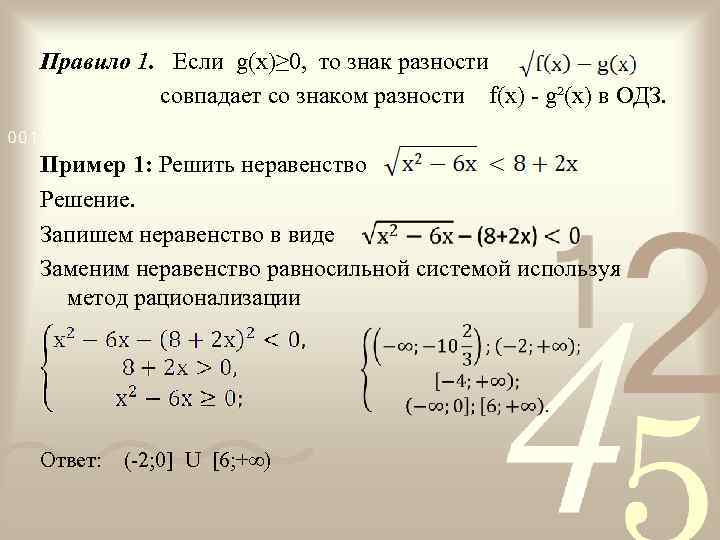 Правило 1. Если g(x)≥0, то знак разности $\sqrt{f(x)} - g(x)$ совпадает со знаком разности f(x) - g²(x) в ОДЗ.

Пример 1: Решить неравенство $\sqrt{x^2 - 6x} < 8 + 2x$

Решение.

Запишем неравенство в виде $\sqrt{x^2 - 6x} - (8+2x) < 0$

Заменим неравенство равносильной системой используя метод рационализации

$\begin{cases} x^2 - 6x - (8 + 2x)^2 < 0, \\ 8 + 2x > 0, \\ x^2 - 6x \geq 0; \end{cases}$ $\begin{cases} \left(-\infty; -10\frac{2}{3}\right); (-2; +\infty); \\ [-4; +\infty); \\ (-\infty; 0]; [6; +\infty). \end{cases}$

Ответ: (-2;0] U [6;+∞)

1 2 4 5